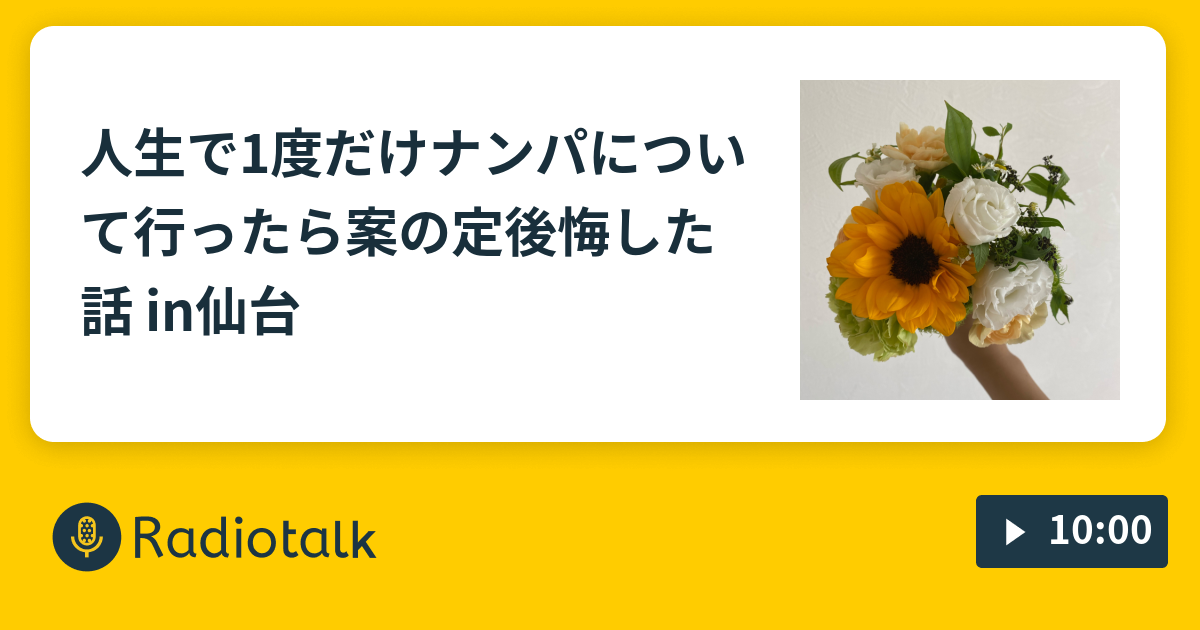 人生で1度だけナンパについて行ったら案の定後悔した話 in仙台

Radiotalk

10:00